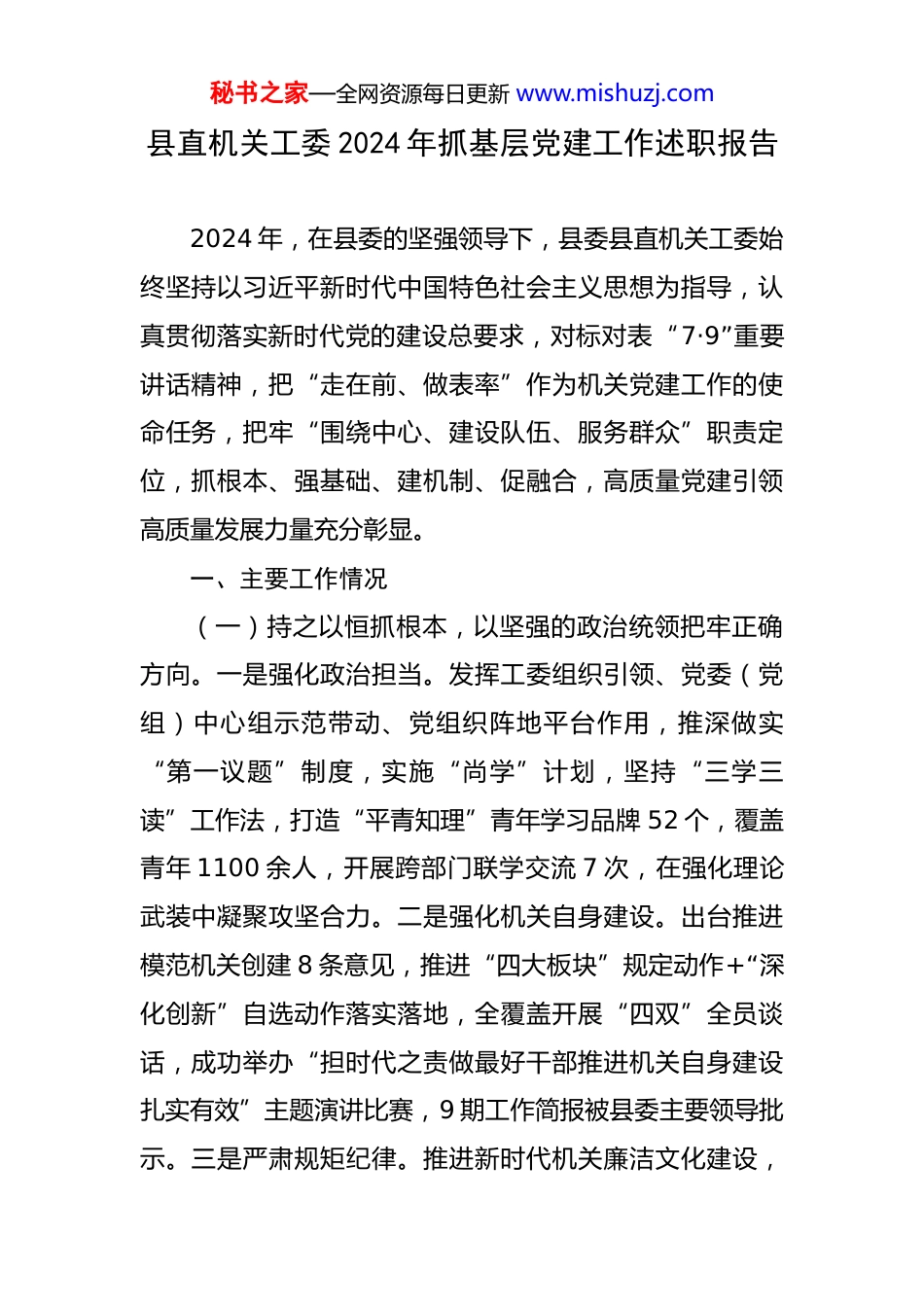 秘书之家—全网资源每日更新 www.mishuzj.com

县直机关工委 2024 年抓基层党建工作述职报告

2024 年，在县委的坚强领导下，县委县直机关工委始终坚持以习近平新时代中国特色社会主义思想为指导，认真贯彻落实新时代党的建设总要求，对标对表“7·9”重要讲话精神，把“走在前、做表率”作为机关党建工作的使命任务，把牢“围绕中心、建设队伍、服务群众”职责定位，抓根本、强基础、建机制、促融合，高质量党建引领高质量发展力量充分彰显。

一、主要工作情况

（一）持之以恒抓根本，以坚强的政治统领把牢正确方向。一是强化政治担当。发挥工委组织引领、党委（党组）中心组示范带动、党组织阵地平台作用，推深做实“第一议题”制度，实施“尚学”计划，坚持“三学三读”工作法，打造“平青知理”青年学习品牌 52 个，覆盖青年 1100 余人，开展跨部门联学交流 7 次，在强化理论武装中凝聚攻坚合力。二是强化机关自身建设。出台推进模范机关创建 8 条意见，推进“四大板块”规定动作+“深化创新”自选动作落实落地，全覆盖开展“四双”全员谈话，成功举办“担时代之责做最好干部推进机关自身建设扎实有效”主题演讲比赛，9 期工作简报被县委主要领导批示。三是严肃规矩纪律。推进新时代机关廉洁文化建设，